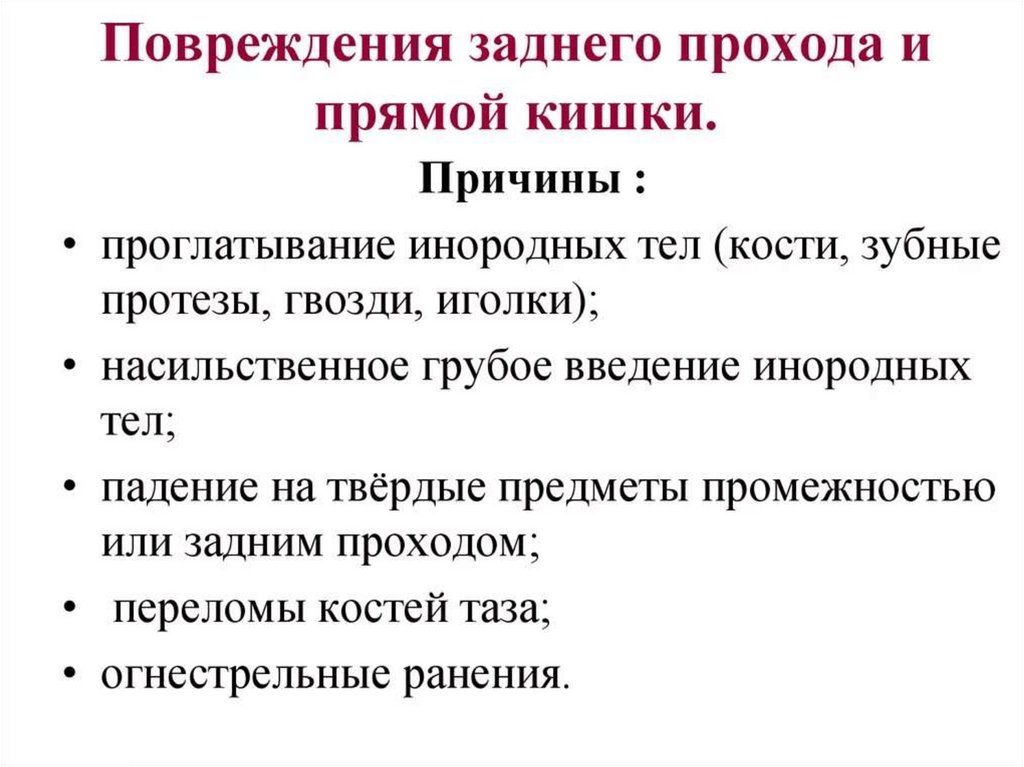 Повреждения заднего прохода и прямой кишки.

Причины :

• проглатывание инородных тел (кости, зубные протезы, гвозди, иголки);
• насильственное грубое введение инородных тел;
• падение на твёрдые предметы промежностью или задним проходом;
• переломы костей таза;
• огнестрельные ранения.